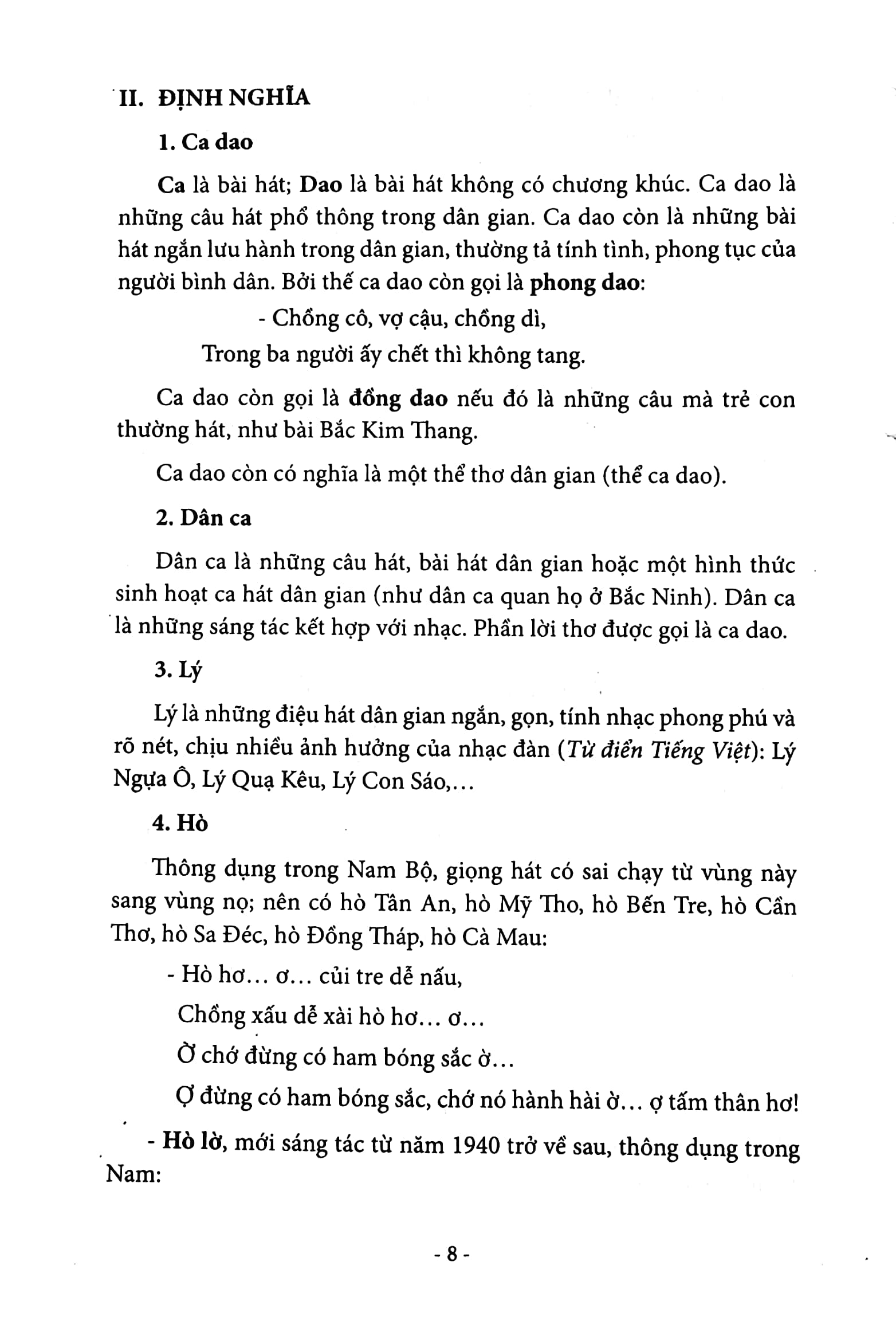 II. ĐỊNH NGHĨA

1. Ca dao

Ca là bài hát; Dao là bài hát không có chương khúc. Ca dao là những câu hát phổ thông trong dân gian. Ca dao còn là những bài hát ngắn lưu hành trong dân gian, thường tả tính tình, phong tục của người bình dân. Bởi thế ca dao còn gọi là phong dao:

- Chồng cô, vợ cậu, chồng dì,
Trong ba người ấy chết thì không tang.

Ca dao còn gọi là đồng dao nếu đó là những câu mà trẻ con thường hát, như bài Bắc Kim Thang.

Ca dao còn có nghĩa là một thể thơ dân gian (thể ca dao).

2. Dân ca

Dân ca là những câu hát, bài hát dân gian hoặc một hình thức sinh hoạt ca hát dân gian (như dân ca quan họ ở Bắc Ninh). Dân ca là những sáng tác kết hợp với nhạc. Phần lời thơ được gọi là ca dao.

3. Lý

Lý là những điệu hát dân gian ngắn, gọn, tính nhạc phong phú và rõ nét, chịu nhiều ảnh hưởng của nhạc đàn (Từ điển Tiếng Việt): Lý Ngựa Ô, Lý Quạ Kêu, Lý Con Sáo,...

4. Hò

Thông dụng trong Nam Bộ, giọng hát có sai chạy từ vùng này sang vùng nọ; nên có hò Tân An, hò Mỹ Tho, hò Bến Tre, hò Cần Thơ, hò Sa Đéc, hò Đồng Tháp, hò Cà Mau:

- Hò hơ... ơ... củi tre dễ nấu,
Chồng xấu dễ xài hò hơ... ơ...
Ờ chớ đừng có ham bóng sắc ờ...
Ợ đừng có ham bóng sắc, chớ nó hành hài ờ... ợ tấm thân hơ!

- Hò lờ, mới sáng tác từ năm 1940 trở về sau, thông dụng trong Nam:

- 8 -